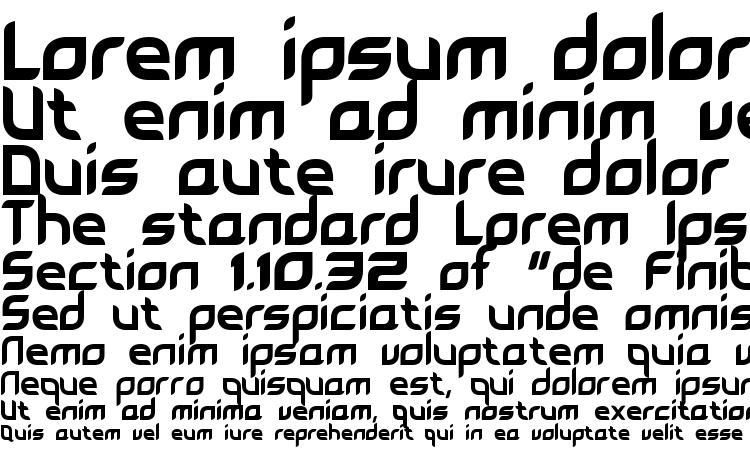 Lorem ipsum dolor
Ut enim ad minim ve
Duis aute irure dolor
The standard Lorem Ips
Section 1.10.32 of "de Finib
Sed ut perspiciatis unde omnis
Nemo enim ipsam voluptatem quia v
Neque porro quisquam est, qui dolorem ipsum
Ut enim ad minima veniam, quis nostrum exercitation
Quis autem vel eum iure reprehenderit qui in ea voluptate velit esse